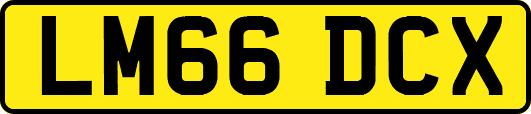 LM66 DCX